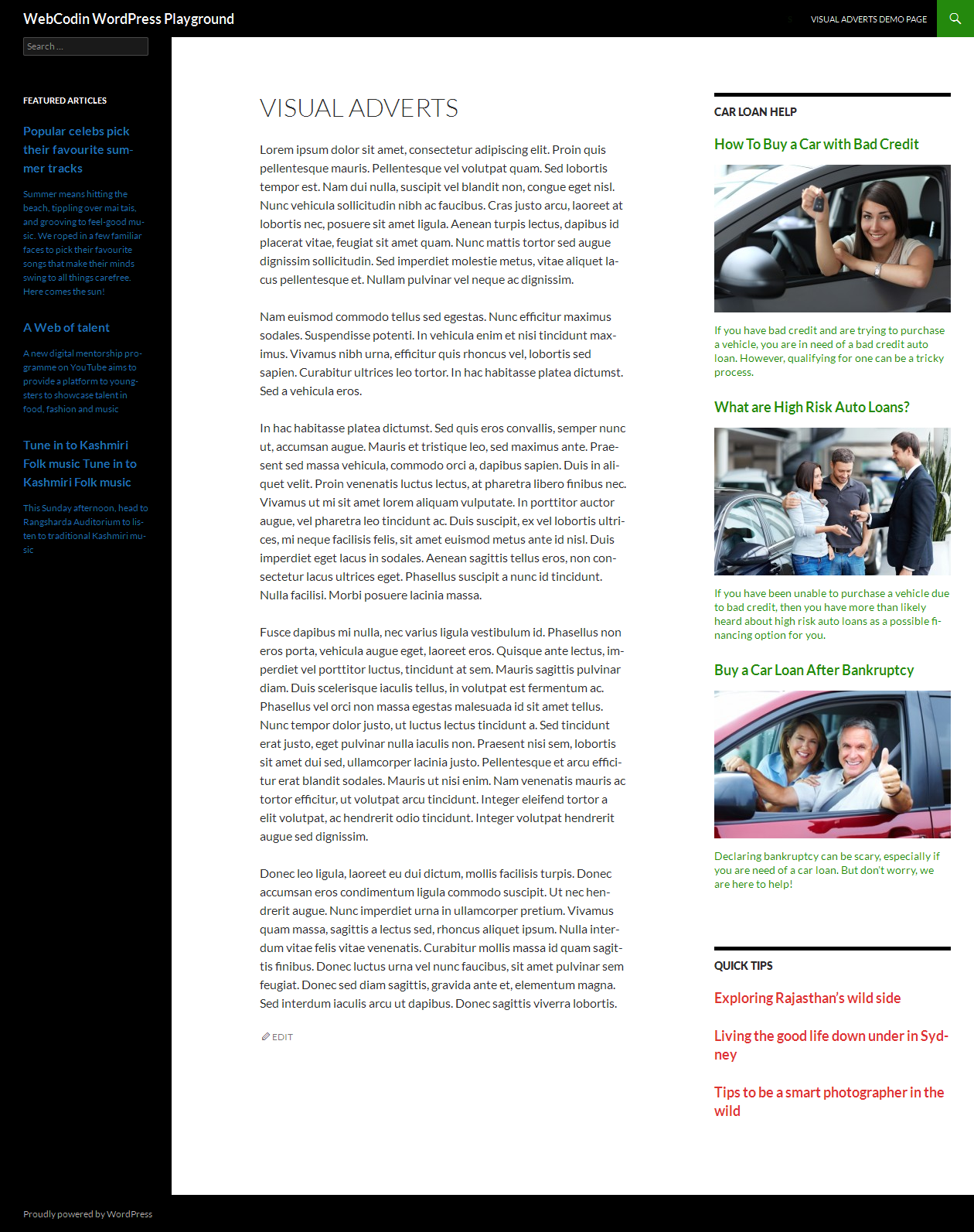 WebCodin WordPress Playground

VISUAL ADVERTS DEMO PAGE

Search ...

FEATURED ARTICLES

Popular celebs pick their favourite summer tracks

Summer means hitting the beach, tippling over mai tais, and grooving to feel-good music. We roped in a few familiar faces to pick their favourite songs that make their minds swing to all things carefree. Here comes the sun!

A Web of talent

A new digital mentorship programme on YouTube aims to provide a platform to youngsters to showcase talent in food, fashion and music

Tune in to Kashmiri Folk music Tune in to Kashmiri Folk music

This Sunday afternoon, head to Rangsharda Auditorium to listen to traditional Kashmiri music

VISUAL ADVERTS

Lorem ipsum dolor sit amet, consectetur adipiscing elit. Proin quis pellentesque mauris. Pellentesque vel volutpat quam. Sed lobortis tempor est. Nam dui nulla, suscipit vel blandit non, congue eget nisl. Nunc vehicula sollicitudin nibh ac faucibus. Cras justo arcu, laoreet at lobortis nec, posuere sit amet ligula. Aenean turpis lectus, dapibus id placerat vitae, feugiat sit amet quam. Nunc mattis tortor sed augue dignissim sollicitudin. Sed imperdiet molestie metus, vitae aliquet lacus pellentesque et. Nullam pulvinar vel neque ac dignissim.

Nam euismod commodo tellus sed egestas. Nunc efficitur maximus sodales. Suspendisse potenti. In vehicula enim et nisi tincidunt maximus. Vivamus nibh urna, efficitur quis rhoncus vel, lobortis sed sapien. Curabitur ultrices leo tortor. In hac habitasse platea dictumst. Sed a vehicula eros.

In hac habitasse platea dictumst. Sed quis eros convallis, semper nunc ut, accumsan augue. Mauris et tristique leo, sed maximus ante. Praesent sed massa vehicula, commodo orci a, dapibus sapien. Duis in aliquet velit. Proin venenatis luctus lectus, at pharetra libero finibus nec. Vivamus ut mi sit amet lorem aliquam vulputate. In porttitor auctor augue, vel pharetra leo tincidunt ac. Duis suscipit, ex vel lobortis ultrices, mi neque facilisis felis, sit amet euismod metus ante id nisl. Duis imperdiet eget lacus in sodales. Aenean sagittis tellus eros, non consectetur lacus ultrices eget. Phasellus suscipit a nunc id tincidunt. Nulla facilisi. Morbi posuere lacinia massa.

Fusce dapibus mi nulla, nec varius ligula vestibulum id. Phasellus non eros porta, vehicula augue eget, laoreet eros. Quisque ante lectus, imperdiet vel porttitor luctus, tincidunt at sem. Mauris sagittis pulvinar diam. Duis scelerisque iaculis tellus, in volutpat est fermentum ac. Phasellus vel orci non massa egestas malesuada id sit amet tellus. Nunc tempor dolor justo, ut luctus lectus tincidunt a. Sed tincidunt erat justo, eget pulvinar nulla iaculis non. Praesent nisi sem, lobortis sit amet dui sed, ullamcorper lacinia justo. Pellentesque et arcu efficitur erat blandit sodales. Mauris ut nisi enim. Nam venenatis mauris ac tortor efficitur, ut volutpat arcu tincidunt. Integer eleifend tortor a elit volutpat, ac hendrerit odio tincidunt. Integer volutpat hendrerit augue sed dignissim.

Donec leo ligula, laoreet eu dui dictum, mollis facilisis turpis. Donec accumsan eros condimentum ligula commodo suscipit. Ut nec hendrerit augue. Nunc imperdiet urna in ullamcorper pretium. Vivamus quam massa, sagittis a lectus sed, rhoncus aliquet ipsum. Nulla interdum vitae felis vitae venenatis. Curabitur mollis massa id quam sagittis finibus. Donec luctus urna vel nunc faucibus, sit amet pulvinar sem feugiat. Donec sed diam sagittis, gravida ante et, elementum magna. Sed interdum iaculis arcu ut dapibus. Donec sagittis viverra lobortis.

EDIT

CAR LOAN HELP

How To Buy a Car with Bad Credit

If you have bad credit and are trying to purchase a vehicle, you are in need of a bad credit auto loan. However, qualifying for one can be a tricky process.

What are High Risk Auto Loans?

If you have been unable to purchase a vehicle due to bad credit, then you have more than likely heard about high risk auto loans as a possible financing option for you.

Buy a Car Loan After Bankruptcy

Declaring bankruptcy can be scary, especially if you are need of a car loan. But don't worry, we are here to help!

QUICK TIPS

Exploring Rajasthan's wild side

Living the good life down under in Sydney

Tips to be a smart photographer in the wild

Proudly powered by WordPress